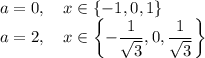 $a = 0, \quad x \in \{-1, 0, 1\}$
$a = 2, \quad x \in \left\{-\frac{1}{\sqrt{3}}, 0, \frac{1}{\sqrt{3}}\right\}$